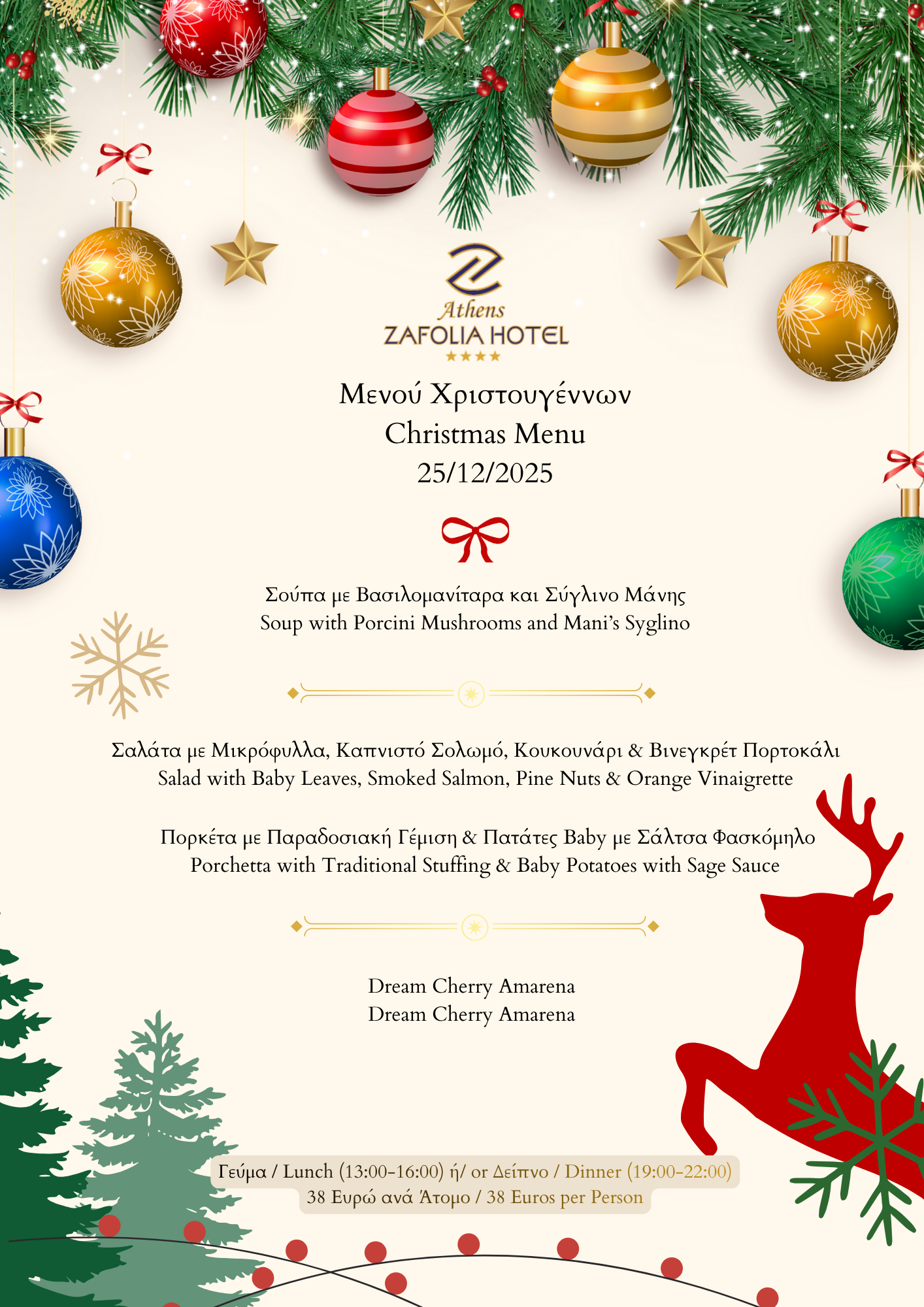 Athens
ZAFOLIA HOTEL
★★★★

Μενού Χριστουγέννων
Christmas Menu
25/12/2025

Σούπα με Βασιλομανίταρα και Σύγλινο Μάνης
Soup with Porcini Mushrooms and Mani's Syglino

Σαλάτα με Μικρόφυλλα, Καπνιστό Σολωμό, Κουκουνάρι & Βινεγκρέτ Πορτοκάλι
Salad with Baby Leaves, Smoked Salmon, Pine Nuts & Orange Vinaigrette

Πορκέτα με Παραδοσιακή Γέμιση & Πατάτες Baby με Σάλτσα Φασκόμηλο
Porchetta with Traditional Stuffing & Baby Potatoes with Sage Sauce

Dream Cherry Amarena
Dream Cherry Amarena

Γεύμα / Lunch (13:00-16:00) ή/ or Δείπνο / Dinner (19:00-22:00)
38 Ευρώ ανά Άτομο / 38 Euros per Person